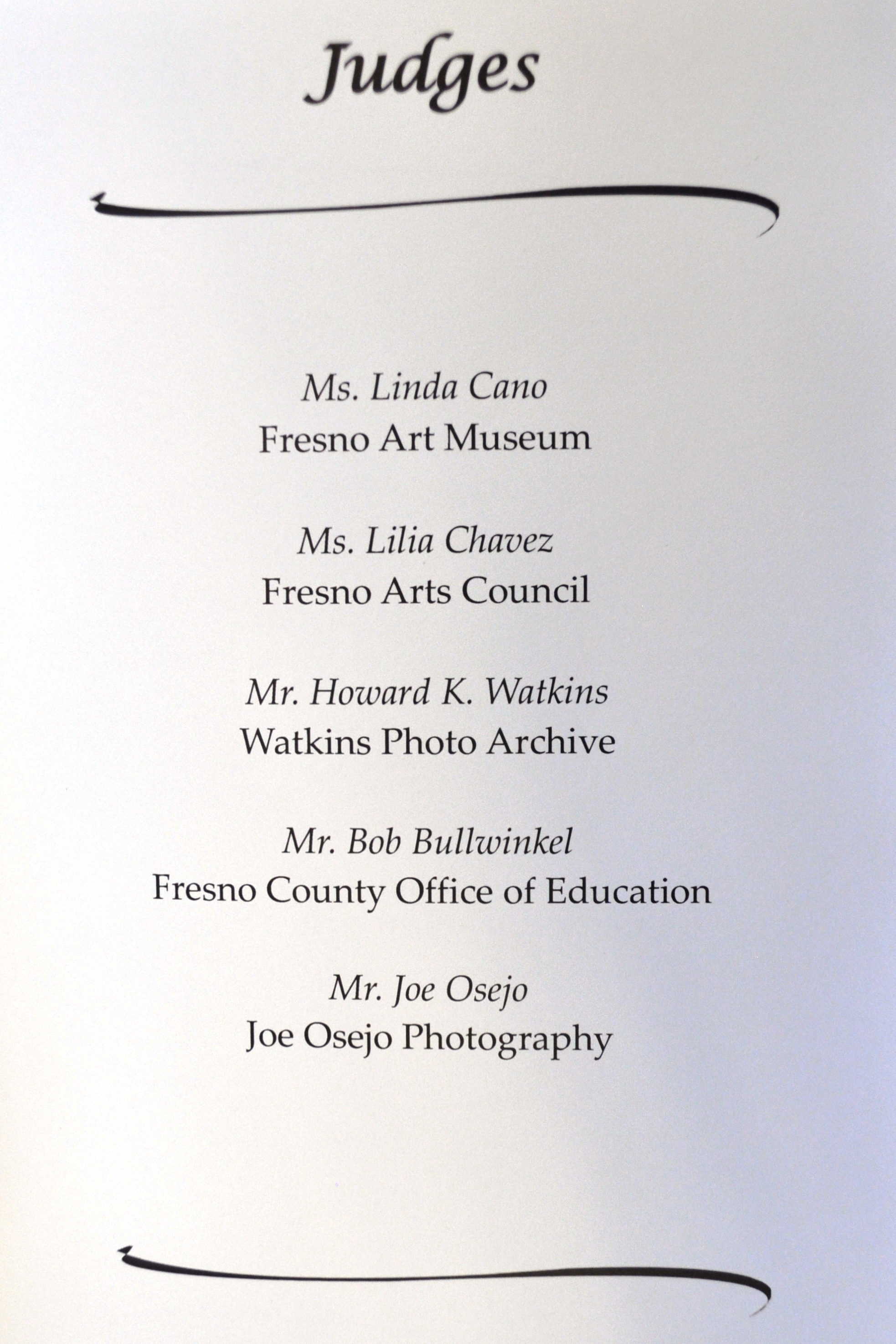 Judges

Ms. Linda Cano
Fresno Art Museum

Ms. Lilia Chavez
Fresno Arts Council

Mr. Howard K. Watkins
Watkins Photo Archive

Mr. Bob Bullwinkel
Fresno County Office of Education

Mr. Joe Osejo
Joe Osejo Photography